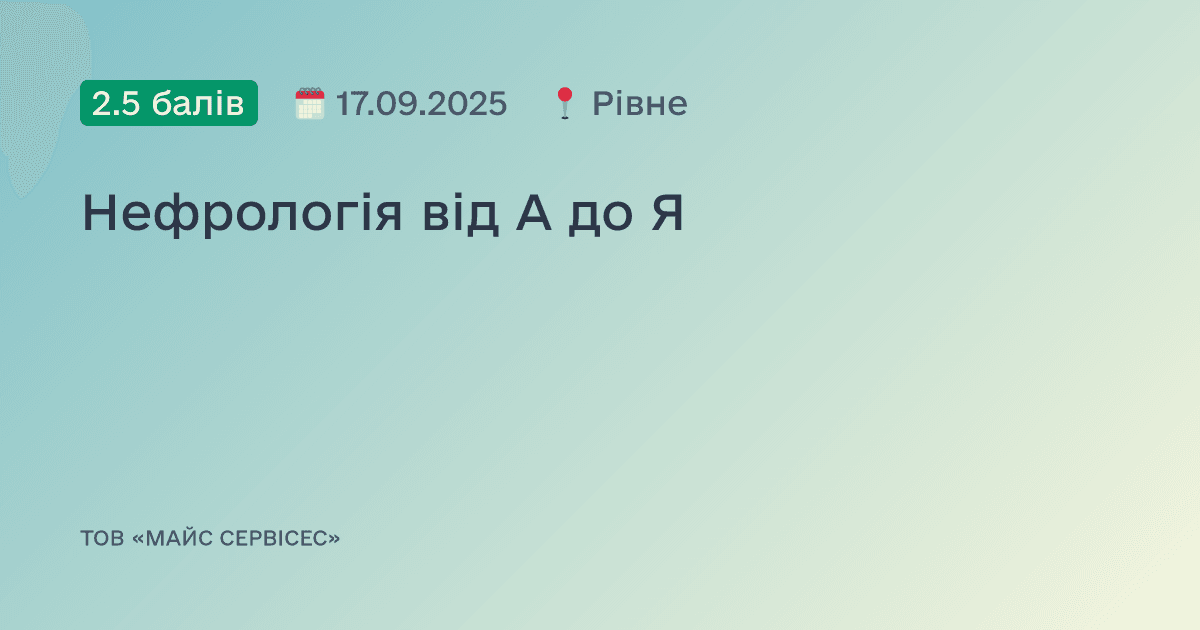 2.5 балів 17.09.2025 Рівне

Нефрологія від А до Я

ТОВ «МАЙС СЕРВІСЕС»